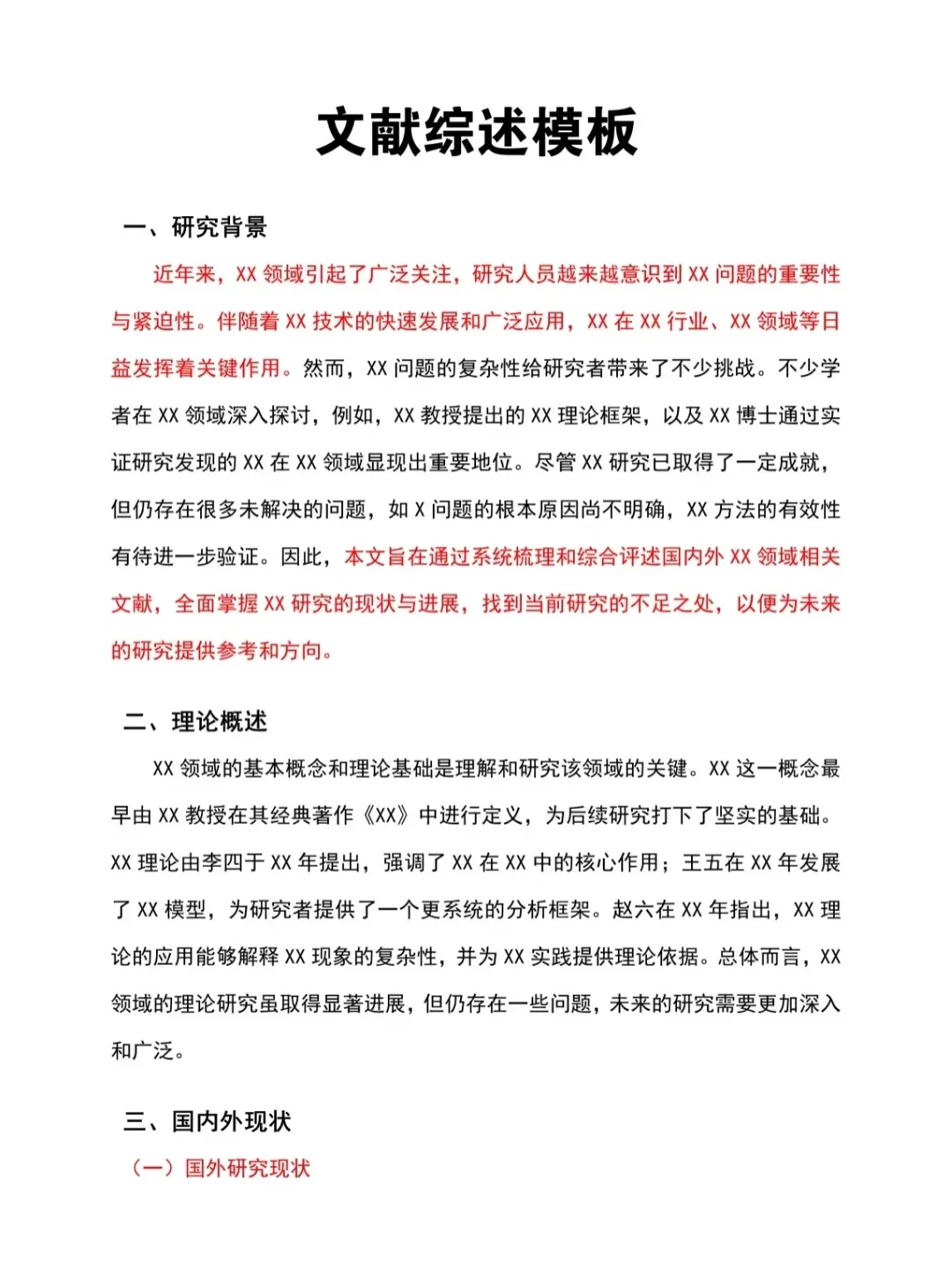 文献综述模板

一、研究背景

近年来，XX 领域引起了广泛关注，研究人员越来越意识到 XX 问题的重要性与紧迫性。伴随着 XX 技术的快速发展和广泛应用，XX 在 XX 行业、XX 领域等日益发挥着关键作用。然而，XX 问题的复杂性给研究者带来了不少挑战。不少学者在 XX 领域深入探讨，例如，XX 教授提出的 XX 理论框架，以及 XX 博士通过实证研究发现的 XX 在 XX 领域显现出重要地位。尽管 XX 研究已取得了一定成就，但仍存在很多未解决的问题，如 X 问题的根本原因尚不明确，XX 方法的有效性有待进一步验证。因此，本文旨在通过系统梳理和综合评述国内外 XX 领域相关文献，全面掌握 XX 研究的现状与进展，找到当前研究的不足之处，以便为未来的研究提供参考和方向。

二、理论概述

XX 领域的基本概念和理论基础是理解和研究该领域的关键。XX 这一概念最早由 XX 教授在其经典著作《XX》中进行定义，为后续研究打下了坚实的基础。XX 理论由李四于 XX 年提出，强调了 XX 在 XX 中的核心作用；王五在 XX 年发展了 XX 模型，为研究者提供了一个更系统的分析框架。赵六在 XX 年指出，XX 理论的应用能够解释 XX 现象的复杂性，并为 XX 实践提供理论依据。总体而言，XX 领域的理论研究虽取得显著进展，但仍存在一些问题，未来的研究需要更加深入和广泛。

三、国内外现状

（一）国外研究现状